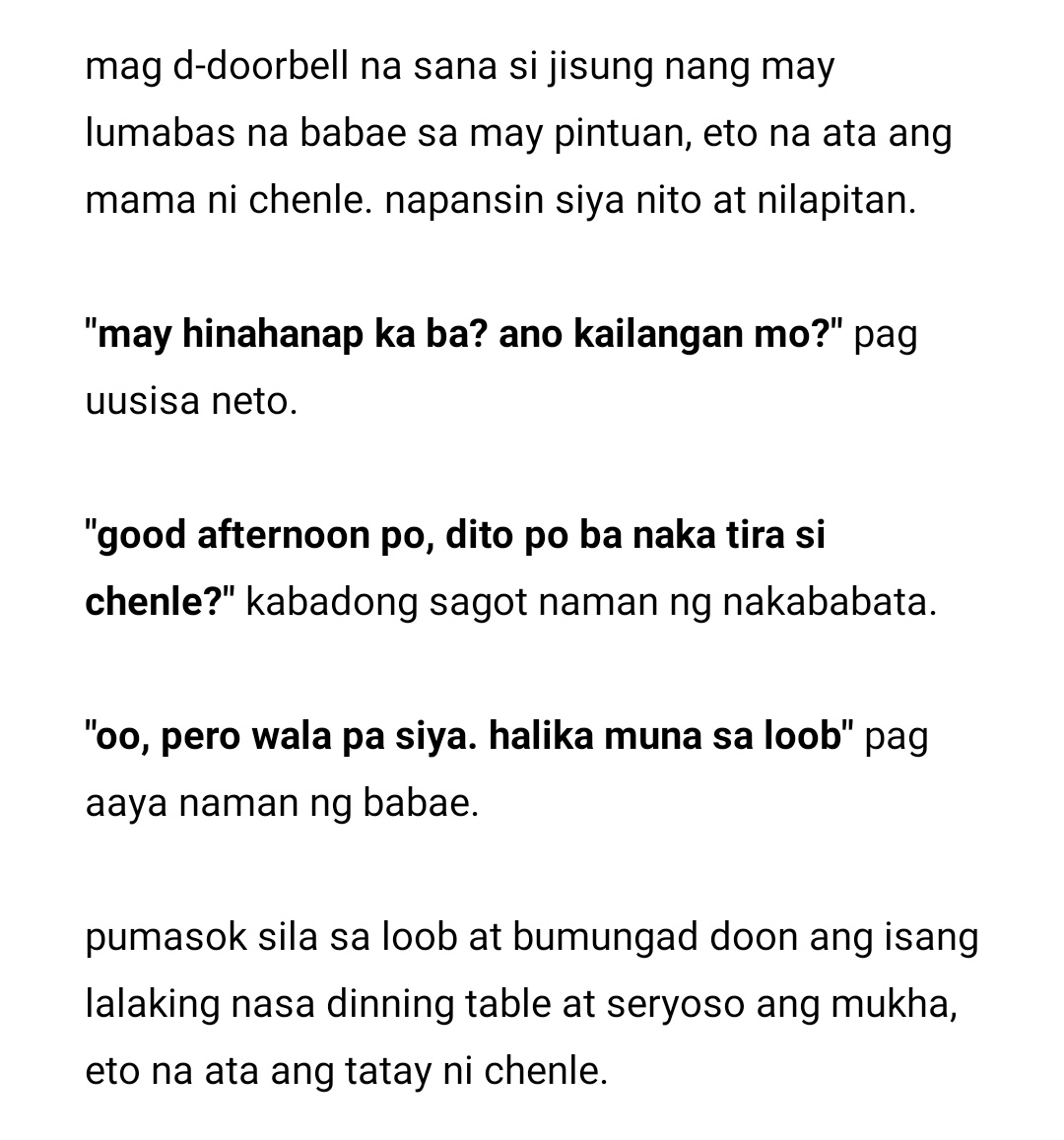 mag d-doorbell na sana si jisung nang may lumabas na babae sa may pintuan, eto na ata ang mama ni chenle. napansin siya nito at nilapitan.

"may hinahanap ka ba? ano kailangan mo?" pag uusisa neto.

"good afternoon po, dito po ba naka tira si chenle?" kabadong sagot naman ng nakababata.

"oo, pero wala pa siya. halika muna sa loob" pag aaya naman ng babae.

pumasok sila sa loob at bumungad doon ang isang lalaking nasa dinning table at seryoso ang mukha, eto na ata ang tatay ni chenle.